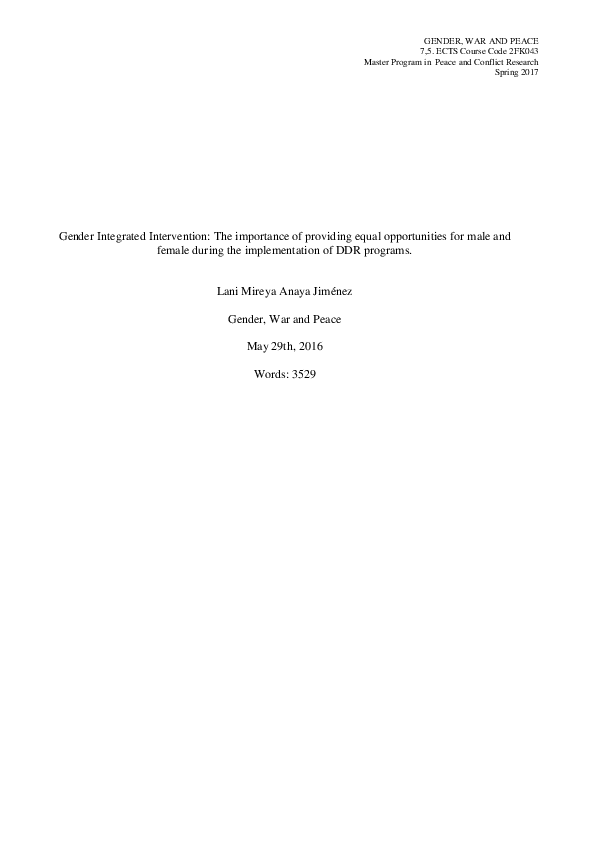 GENDER, WAR AND PEACE
7,5. ECTS Course Code 2FK043
Master Program in Peace and Conflict Research
Spring 2017

Gender Integrated Intervention: The importance of providing equal opportunities for male and female during the implementation of DDR programs.

Lani Mireya Anaya Jiménez

Gender, War and Peace

May 29th, 2016

Words: 3529